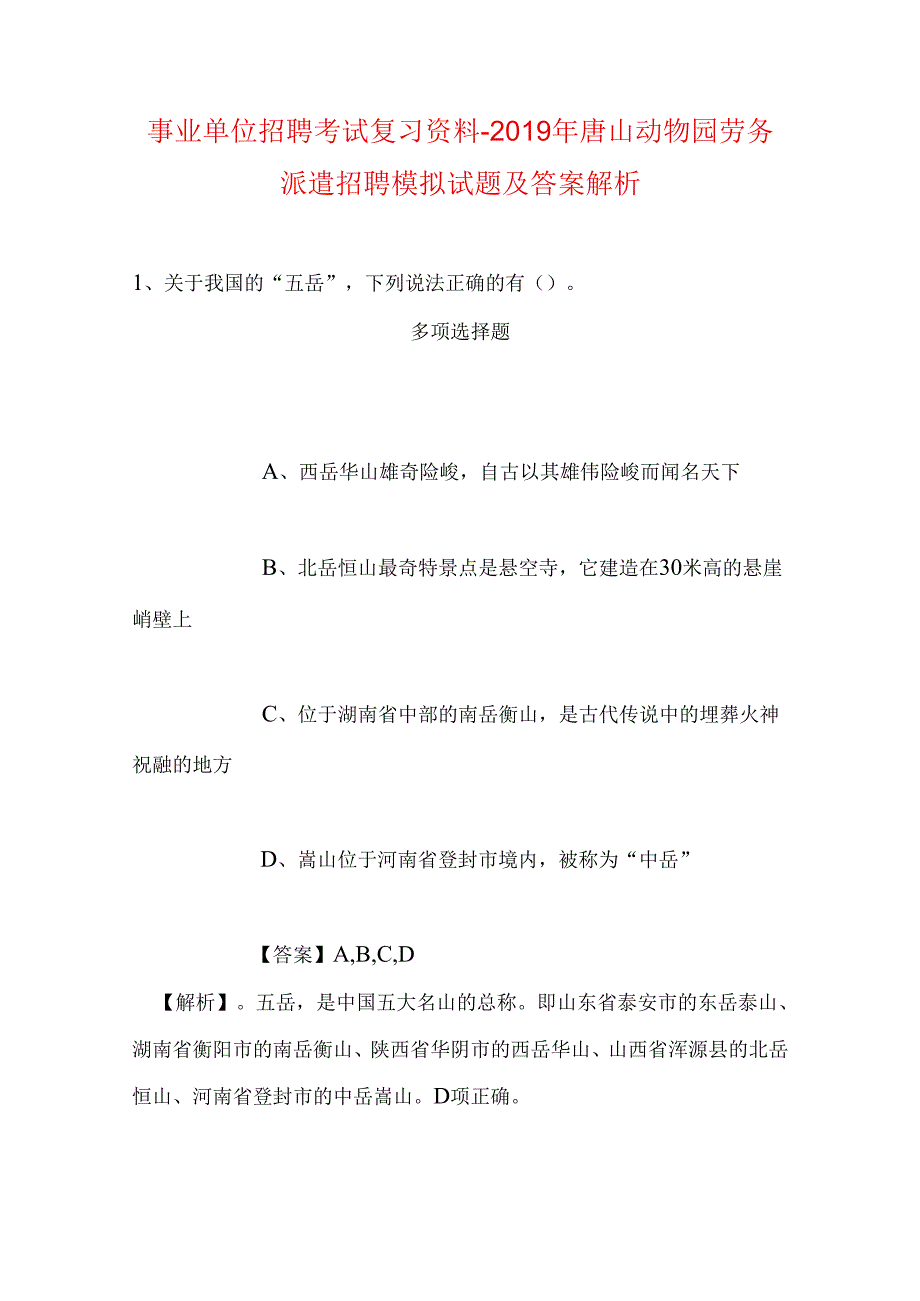 事业单位招聘考试复习资料-2019年唐山动物园劳务派遣招聘模拟试题及答案解析

1、关于我国的“五岳”，下列说法正确的有（）。

多项选择题

A、西岳华山雄奇险峻，自古以其雄伟险峻而闻名天下

B、北岳恒山最奇特景点是悬空寺，它建造在30米高的悬崖峭壁上

C、位于湖南省中部的南岳衡山，是古代传说中的埋葬火神祝融的地方

D、嵩山位于河南省登封市境内，被称为“中岳”

【答案】A,B,C,D

【解析】。五岳，是中国五大名山的总称。即山东省泰安市的东岳泰山、湖南省衡阳市的南岳衡山、陕西省华阴市的西岳华山、山西省浑源县的北岳恒山、河南省登封市的中岳嵩山。D项正确。